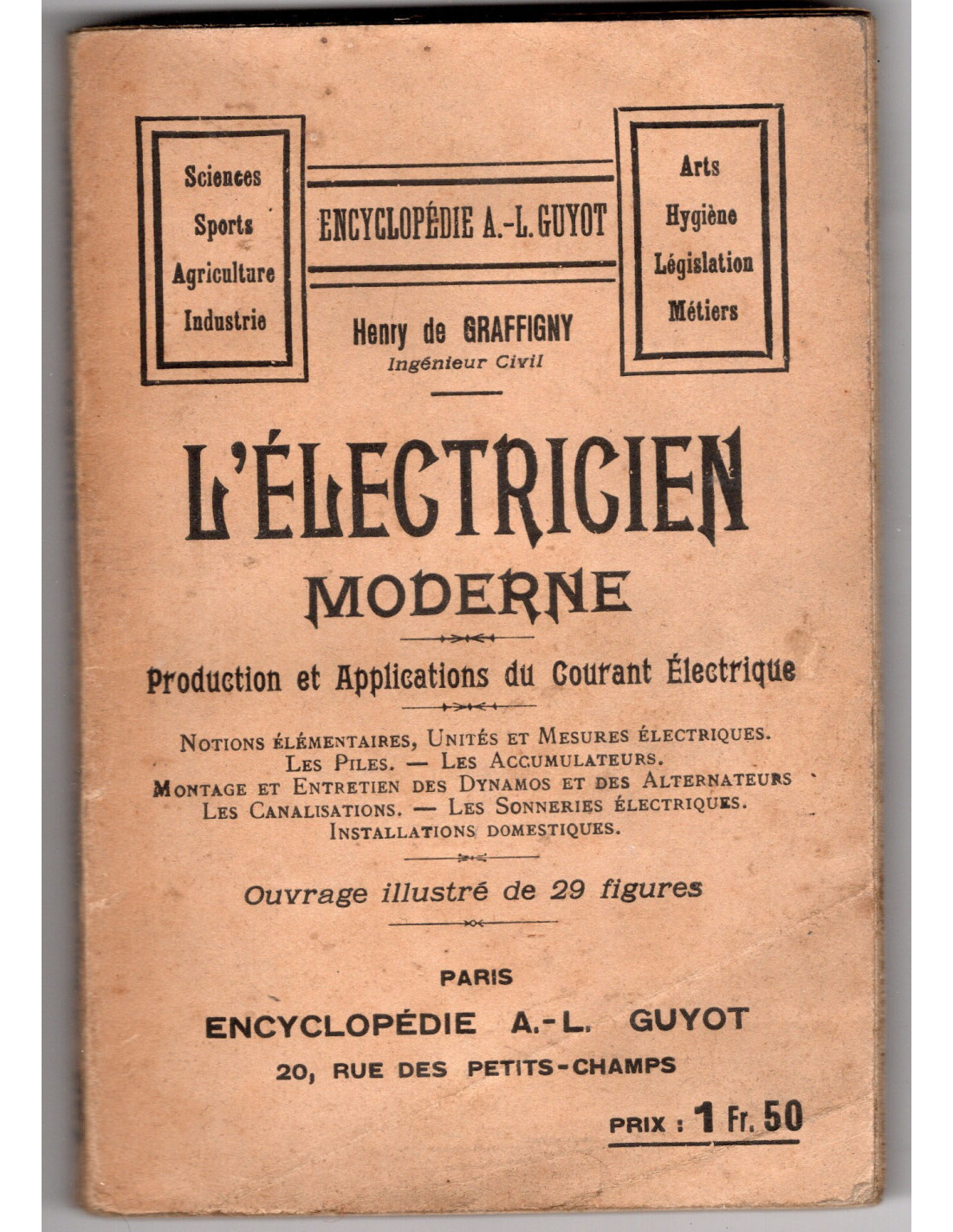 Sciences
Sports
Agriculture
Industrie

ENCYCLOPÉDIE A.-L. GUYOT

Arts
Hygiène
Législation
Métiers

Henry de GRAFFIGNY
Ingénieur Civil

L'ÉLECTRICIEN
MODERNE

Production et Applications du Courant Électrique

Notions élémentaires, Unités et Mesures électriques.
Les Piles. — Les Accumulateurs.
Montage et Entretien des Dynamos et des Alternateurs
Les Canalisations. — Les Sonneries électriques.
Installations domestiques.

Ouvrage illustré de 29 figures

PARIS
ENCYCLOPÉDIE A.-L. GUYOT
20, RUE DES PETITS-CHAMPS

PRIX : 1 Fr. 50